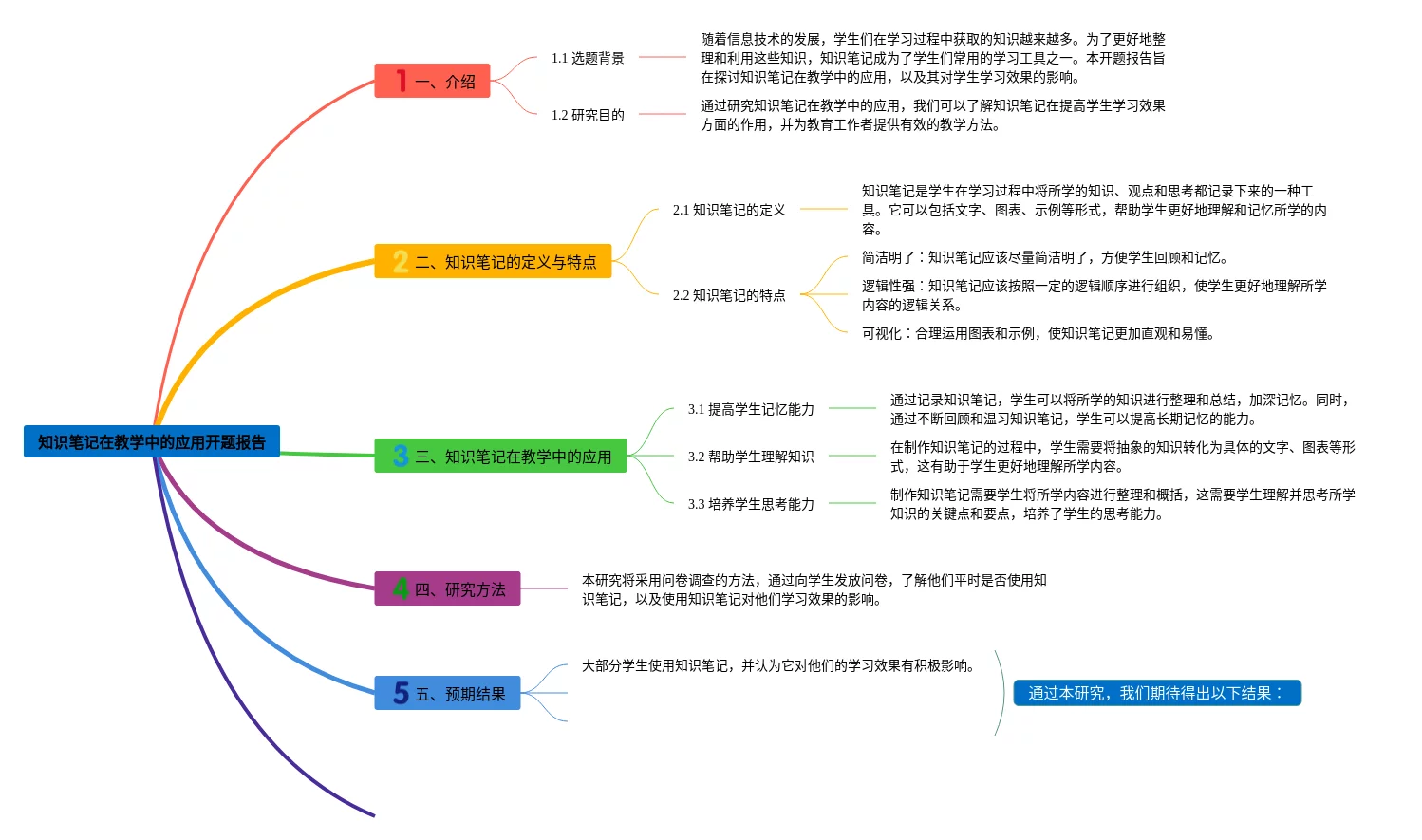 知识笔记在教学中的应用开题报告

1 一、介绍

1.1 选题背景

随着信息技术的发展，学生们在学习过程中获取的知识越来越多。为了更好地整理和利用这些知识，知识笔记成为了学生们常用的学习工具之一。本开题报告旨在探讨知识笔记在教学中的应用，以及其对学生学习效果的影响。

1.2 研究目的

通过研究知识笔记在教学中的应用，我们可以了解知识笔记在提高学生学习效果方面的作用，并为教育工作者提供有效的教学方法。

2 二、知识笔记的定义与特点

2.1 知识笔记的定义

知识笔记是学生在学习过程中将所学的知识、观点和思考都记录下来的一种工具。它可以包括文字、图表、示例等形式，帮助学生更好地理解和记忆所学的内容。

2.2 知识笔记的特点

简洁明了：知识笔记应该尽量简洁明了，方便学生回顾和记忆。

逻辑性强：知识笔记应该按照一定的逻辑顺序进行组织，使学生更好地理解所学内容的逻辑关系。

可视化：合理运用图表和示例，使知识笔记更加直观和易懂。

3 三、知识笔记在教学中的应用

3.1 提高学生记忆能力

通过记录知识笔记，学生可以将所学的知识进行整理和总结，加深记忆。同时，通过不断回顾和温习知识笔记，学生可以提高长期记忆的能力。

3.2 帮助学生理解知识

在制作知识笔记的过程中，学生需要将抽象的知识转化为具体的文字、图表等形式，这有助于学生更好地理解所学内容。

3.3 培养学生思考能力

制作知识笔记需要学生将所学内容进行整理和概括，这需要学生理解并思考所学知识的关键点和要点，培养了学生的思考能力。

4 四、研究方法

本研究将采用问卷调查的方法，通过向学生发放问卷，了解他们平时是否使用知识笔记，以及使用知识笔记对他们学习效果的影响。

5 五、预期结果

大部分学生使用知识笔记，并认为它对他们的学习效果有积极影响。

通过本研究，我们期待得出以下结果：